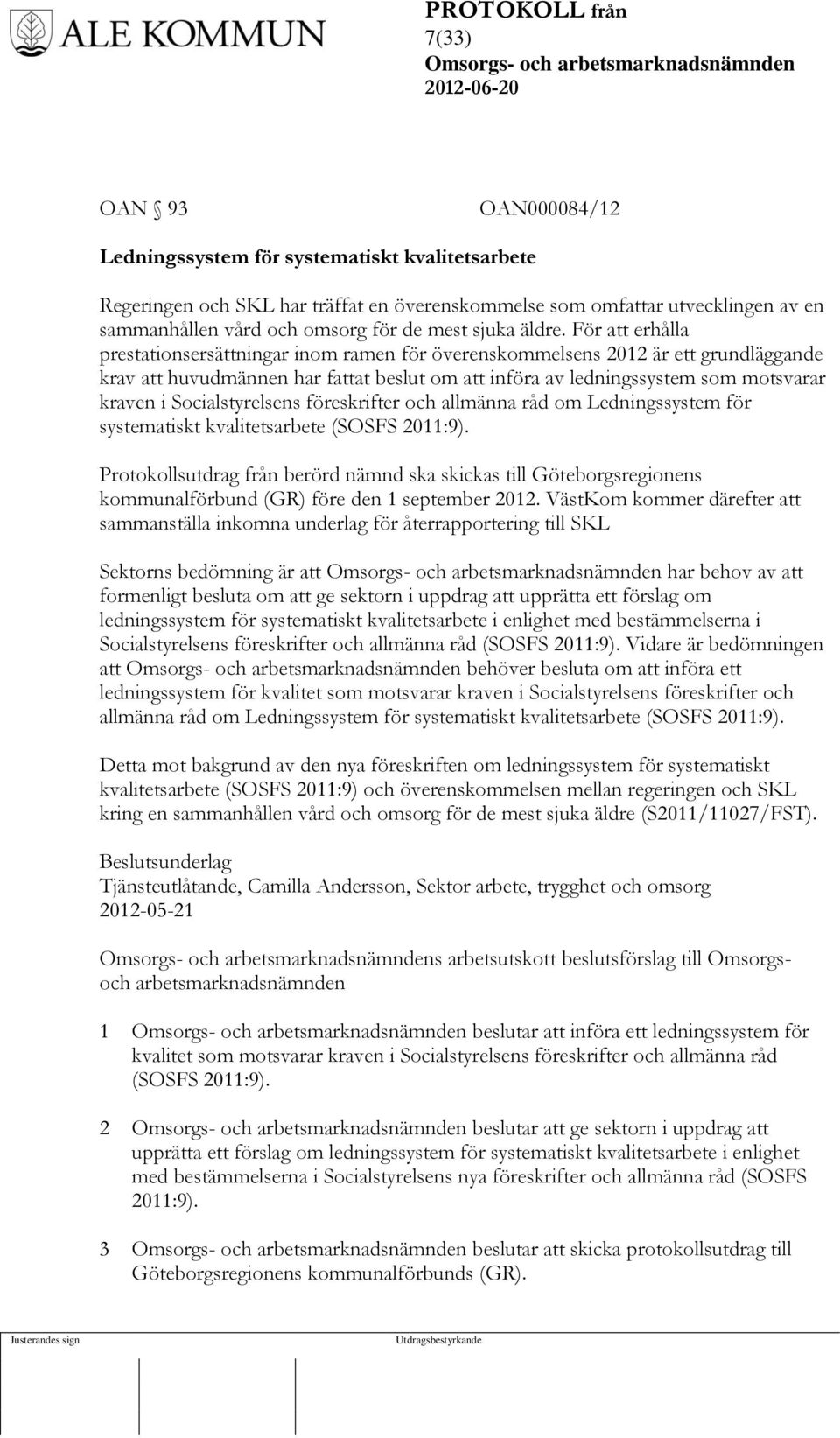 ALE KOMMUN

PROTOKOLL från
7(33)
Omsorgs- och arbetsmarknadsnämnden
2012-06-20

OAN § 93 OAN000084/12

Ledningssystem för systematiskt kvalitetsarbete

Regeringen och SKL har träffat en överenskommelse som omfattar utvecklingen av en sammanhållen vård och omsorg för de mest sjuka äldre. För att erhålla prestationsersättningar inom ramen för överenskommelsens 2012 är ett grundläggande krav att huvudmännen har fattat beslut om att införa av ledningssystem som motsvarar kraven i Socialstyrelsens föreskrifter och allmänna råd om Ledningssystem för systematiskt kvalitetsarbete (SOSFS 2011:9).

Protokollsutdrag från berörd nämnd ska skickas till Göteborgsregionens kommunalförbund (GR) före den 1 september 2012. VästKom kommer därefter att sammanställa inkomna underlag för återrapportering till SKL

Sektorns bedömning är att Omsorgs- och arbetsmarknadsnämnden har behov av att formenligt besluta om att ge sektorn i uppdrag att upprätta ett förslag om ledningssystem för systematiskt kvalitetsarbete i enlighet med bestämmelserna i Socialstyrelsens föreskrifter och allmänna råd (SOSFS 2011:9). Vidare är bedömningen att Omsorgs- och arbetsmarknadsnämnden behöver besluta om att införa ett ledningssystem för kvalitet som motsvarar kraven i Socialstyrelsens föreskrifter och allmänna råd om Ledningssystem för systematiskt kvalitetsarbete (SOSFS 2011:9).

Detta mot bakgrund av den nya föreskriften om ledningssystem för systematiskt kvalitetsarbete (SOSFS 2011:9) och överenskommelsen mellan regeringen och SKL kring en sammanhållen vård och omsorg för de mest sjuka äldre (S2011/11027/FST).

Beslutsunderlag
Tjänsteutlåtande, Camilla Andersson, Sektor arbete, trygghet och omsorg 2012-05-21

Omsorgs- och arbetsmarknadsnämndens arbetsutskott beslutsförslag till Omsorgs- och arbetsmarknadsnämnden

1 Omsorgs- och arbetsmarknadsnämnden beslutar att införa ett ledningssystem för kvalitet som motsvarar kraven i Socialstyrelsens föreskrifter och allmänna råd (SOSFS 2011:9).

2 Omsorgs- och arbetsmarknadsnämnden beslutar att ge sektorn i uppdrag att upprätta ett förslag om ledningssystem för systematiskt kvalitetsarbete i enlighet med bestämmelserna i Socialstyrelsens nya föreskrifter och allmänna råd (SOSFS 2011:9).

3 Omsorgs- och arbetsmarknadsnämnden beslutar att skicka protokollsutdrag till Göteborgsregionens kommunalförbunds (GR).

Justerandes sign Utdragsbestyrkande